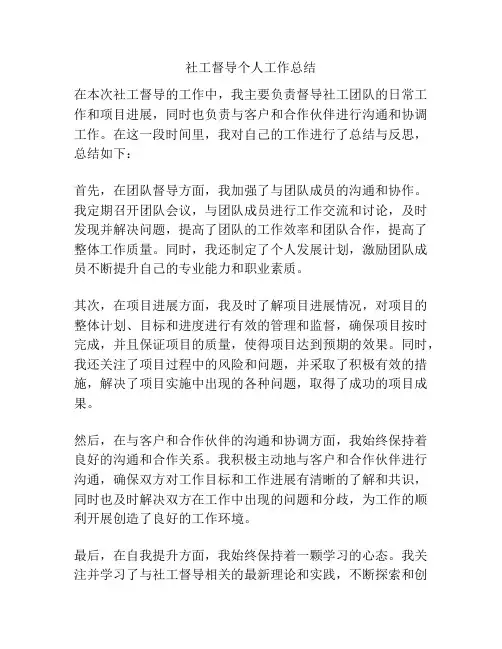 社工督导个人工作总结

在本次社工督导的工作中，我主要负责督导社工团队的日常工作和项目进展，同时也负责与客户和合作伙伴进行沟通和协调工作。在这一段时间里，我对自己的工作进行了总结与反思，总结如下：

首先，在团队督导方面，我加强了与团队成员的沟通和协作。我定期召开团队会议，与团队成员进行工作交流和讨论，及时发现并解决问题，提高了团队的工作效率和团队合作，提高了整体工作质量。同时，我还制定了个人发展计划，激励团队成员不断提升自己的专业能力和职业素质。

其次，在项目进展方面，我及时了解项目进展情况，对项目的整体计划、目标和进度进行有效的管理和监督，确保项目按时完成，并且保证项目的质量，使得项目达到预期的效果。同时，我还关注了项目过程中的风险和问题，并采取了积极有效的措施，解决了项目实施中出现的各种问题，取得了成功的项目成果。

然后，在与客户和合作伙伴的沟通和协调方面，我始终保持着良好的沟通和合作关系。我积极主动地与客户和合作伙伴进行沟通，确保双方对工作目标和工作进展有清晰的了解和共识，同时也及时解决双方在工作中出现的问题和分歧，为工作的顺利开展创造了良好的工作环境。

最后，在自我提升方面，我始终保持着一颗学习的心态。我关注并学习了与社工督导相关的最新理论和实践，不断探索和创